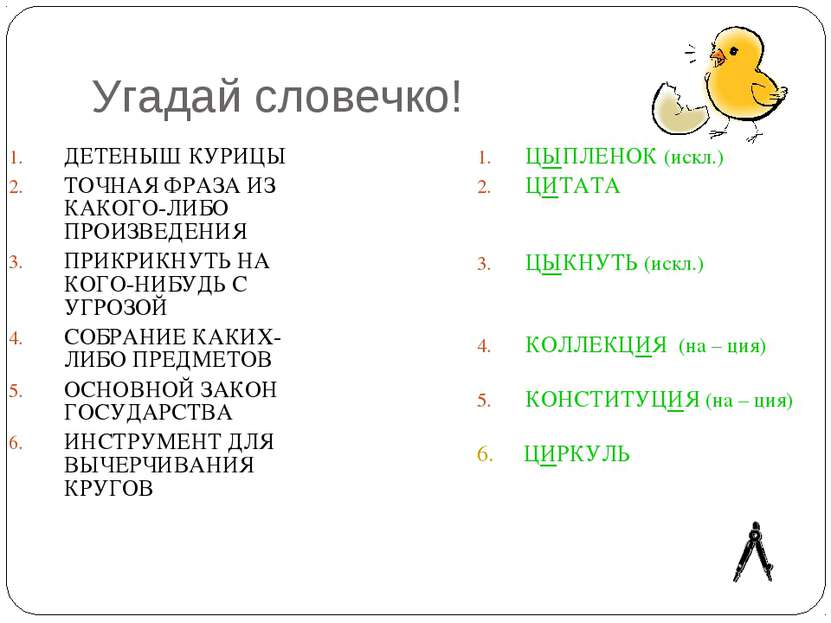 Угадай словечко!

1. ДЕТЕНЫШ КУРИЦЫ
2. ТОЧНАЯ ФРАЗА ИЗ КАКОГО-ЛИБО ПРОИЗВЕДЕНИЯ
3. ПРИКРИКНУТЬ НА КОГО-НИБУДЬ С УГРОЗОЙ
4. СОБРАНИЕ КАКИХ-ЛИБО ПРЕДМЕТОВ
5. ОСНОВНОЙ ЗАКОН ГОСУДАРСТВА
6. ИНСТРУМЕНТ ДЛЯ ВЫЧЕРЧИВАНИЯ КРУГОВ

1. ЦЫПЛЕНОК (искл.)
2. ЦИТАТА
3. ЦЫКНУТЬ (искл.)
4. КОЛЛЕКЦИЯ (на – ция)
5. КОНСТИТУЦИЯ (на – ция)
6. ЦИРКУЛЬ